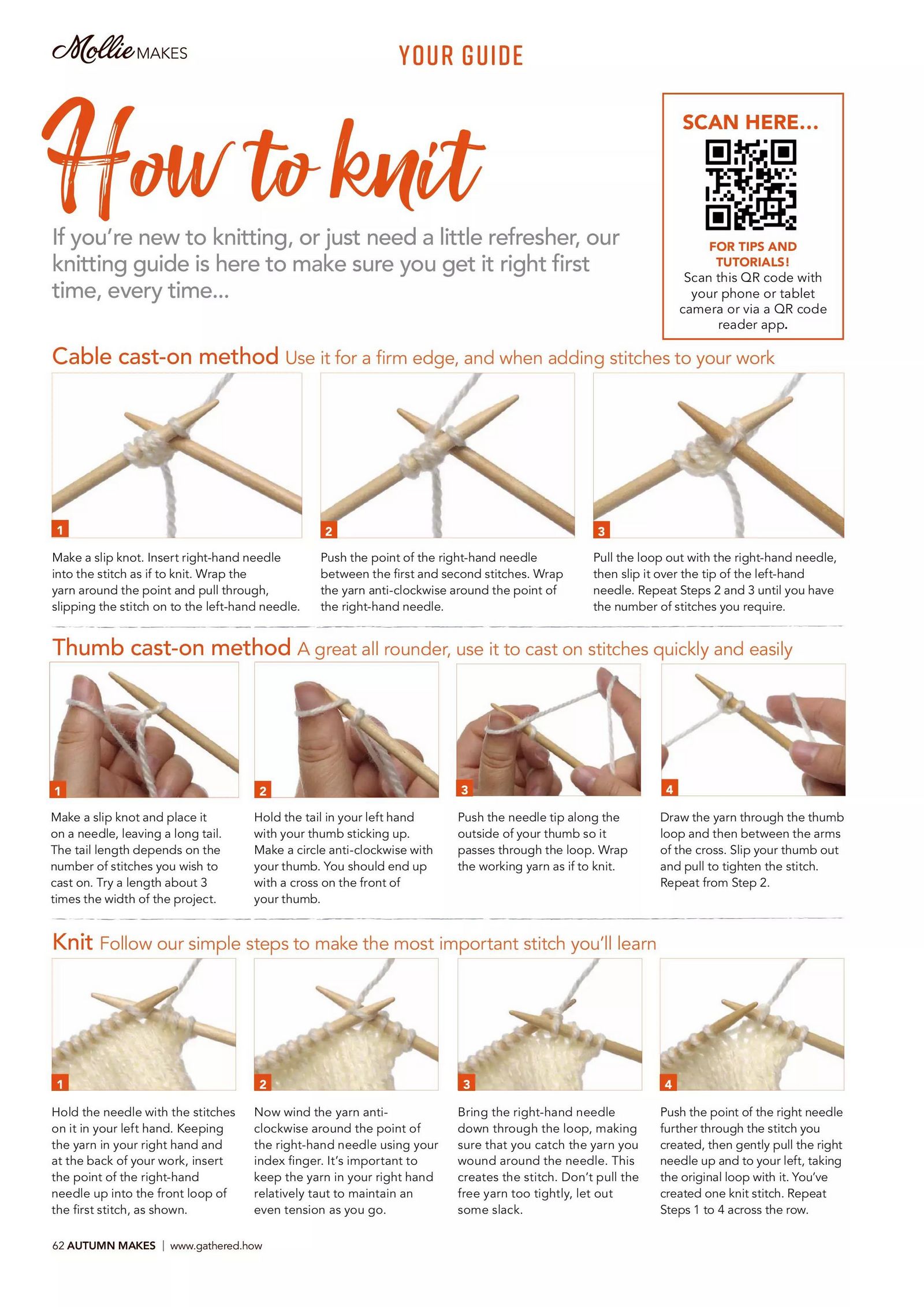 Mollie MAKES

YOUR GUIDE

How to knit

If you're new to knitting, or just need a little refresher, our knitting guide is here to make sure you get it right first time, every time...

SCAN HERE...

FOR TIPS AND TUTORIALS!
Scan this QR code with your phone or tablet camera or via a QR code reader app.

Cable cast-on method Use it for a firm edge, and when adding stitches to your work

1

Make a slip knot. Insert right-hand needle into the stitch as if to knit. Wrap the yarn around the point and pull through, slipping the stitch on to the left-hand needle.

2

Push the point of the right-hand needle between the first and second stitches. Wrap the yarn anti-clockwise around the point of the right-hand needle.

3

Pull the loop out with the right-hand needle, then slip it over the tip of the left-hand needle. Repeat Steps 2 and 3 until you have the number of stitches you require.

Thumb cast-on method A great all rounder, use it to cast on stitches quickly and easily

1

Make a slip knot and place it on a needle, leaving a long tail. The tail length depends on the number of stitches you wish to cast on. Try a length about 3 times the width of the project.

2

Hold the tail in your left hand with your thumb sticking up. Make a circle anti-clockwise with your thumb. You should end up with a cross on the front of your thumb.

3

Push the needle tip along the outside of your thumb so it passes through the loop. Wrap the working yarn as if to knit.

4

Draw the yarn through the thumb loop and then between the arms of the cross. Slip your thumb out and pull to tighten the stitch. Repeat from Step 2.

Knit Follow our simple steps to make the most important stitch you'll learn

1

Hold the needle with the stitches on it in your left hand. Keeping the yarn in your right hand and at the back of your work, insert the point of the right-hand needle up into the front loop of the first stitch, as shown.

2

Now wind the yarn anti-clockwise around the point of the right-hand needle using your index finger. It's important to keep the yarn in your right hand relatively taut to maintain an even tension as you go.

3

Bring the right-hand needle down through the loop, making sure that you catch the yarn you wound around the needle. This creates the stitch. Don't pull the free yarn too tightly, let out some slack.

4

Push the point of the right needle further through the stitch you created, then gently pull the right needle up and to your left, taking the original loop with it. You've created one knit stitch. Repeat Steps 1 to 4 across the row.

62 AUTUMN MAKES | www.gathered.how